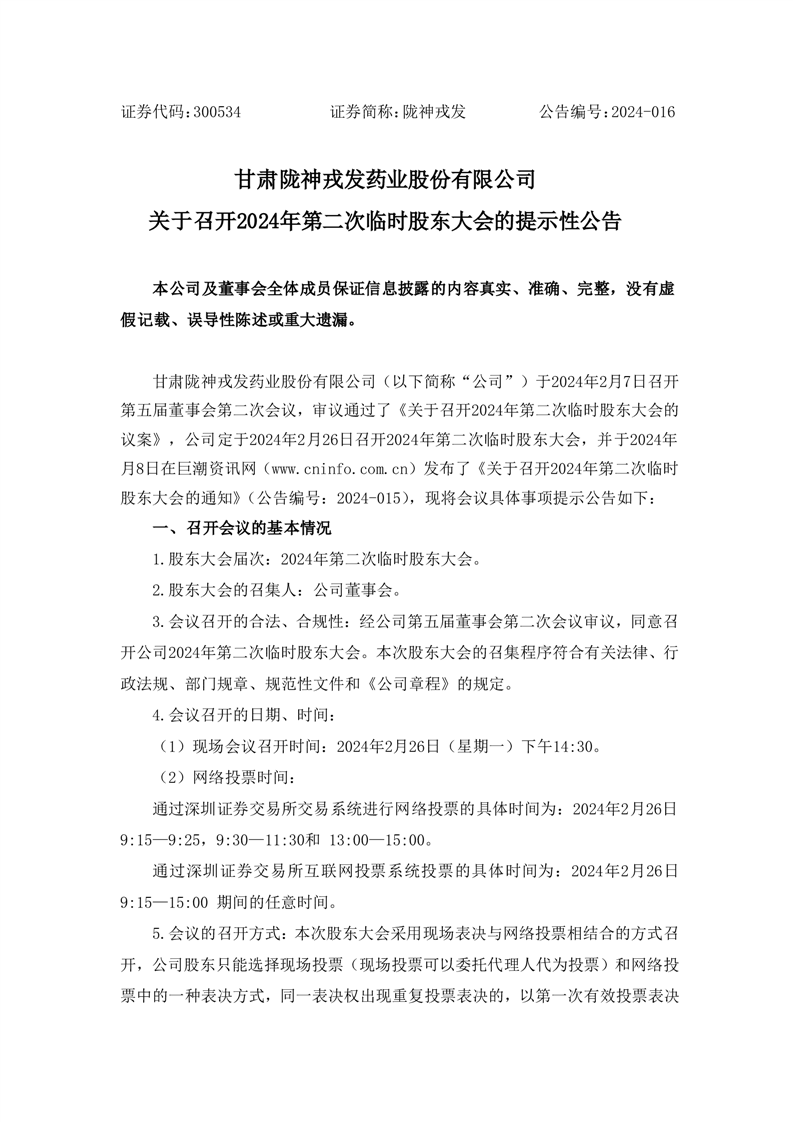 证券代码：300534　　证券简称：陇神戎发　　公告编号：2024-016

甘肃陇神戎发药业股份有限公司
关于召开2024年第二次临时股东大会的提示性公告

本公司及董事会全体成员保证信息披露的内容真实、准确、完整，没有虚假记载、误导性陈述或重大遗漏。

甘肃陇神戎发药业股份有限公司（以下简称“公司”）于2024年2月7日召开第五届董事会第二次会议，审议通过了《关于召开2024年第二次临时股东大会的议案》，公司定于2024年2月26日召开2024年第二次临时股东大会，并于2024年月8日在巨潮资讯网（www.cninfo.com.cn）发布了《关于召开2024年第二次临时股东大会的通知》（公告编号：2024-015），现将会议具体事项提示公告如下：

一、召开会议的基本情况

1.股东大会届次：2024年第二次临时股东大会。

2.股东大会的召集人：公司董事会。

3.会议召开的合法、合规性：经公司第五届董事会第二次会议审议，同意召开公司2024年第二次临时股东大会。本次股东大会的召集程序符合有关法律、行政法规、部门规章、规范性文件和《公司章程》的规定。

4.会议召开的日期、时间：

（1）现场会议召开时间：2024年2月26日（星期一）下午14:30。

（2）网络投票时间：

通过深圳证券交易所交易系统进行网络投票的具体时间为：2024年2月26日9:15—9:25，9:30—11:30和 13:00—15:00。

通过深圳证券交易所互联网投票系统投票的具体时间为：2024年2月26日9:15—15:00 期间的任意时间。

5.会议的召开方式：本次股东大会采用现场表决与网络投票相结合的方式召开，公司股东只能选择现场投票（现场投票可以委托代理人代为投票）和网络投票中的一种表决方式，同一表决权出现重复投票表决的，以第一次有效投票表决